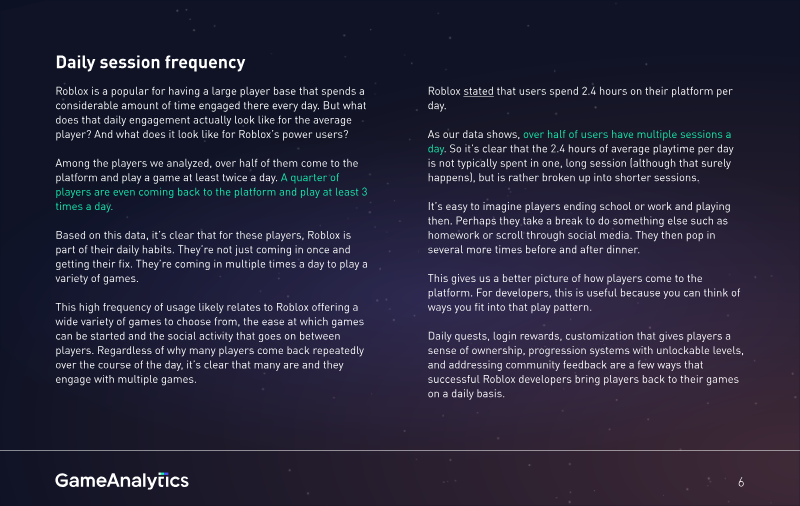 Daily session frequency

Roblox is a popular for having a large player base that spends a considerable amount of time engaged there every day. But what does that daily engagement actually look like for the average player? And what does it look like for Roblox's power users?

Among the players we analyzed, over half of them come to the platform and play a game at least twice a day. A quarter of players are even coming back to the platform and play at least 3 times a day.

Based on this data, it's clear that for these players, Roblox is part of their daily habits. They're not just coming in once and getting their fix. They're coming in multiple times a day to play a variety of games.

This high frequency of usage likely relates to Roblox offering a wide variety of games to choose from, the ease at which games can be started and the social activity that goes on between players. Regardless of why many players come back repeatedly over the course of the day, it's clear that many are and they engage with multiple games.

Roblox stated that users spend 2.4 hours on their platform per day.

As our data shows, over half of users have multiple sessions a day. So it's clear that the 2.4 hours of average playtime per day is not typically spent in one, long session (although that surely happens), but is rather broken up into shorter sessions.

It's easy to imagine players ending school or work and playing then. Perhaps they take a break to do something else such as homework or scroll through social media. They then pop in several more times before and after dinner.

This gives us a better picture of how players come to the platform. For developers, this is useful because you can think of ways you fit into that play pattern.

Daily quests, login rewards, customization that gives players a sense of ownership, progression systems with unlockable levels, and addressing community feedback are a few ways that successful Roblox developers bring players back to their games on a daily basis.

GameAnalytics

6